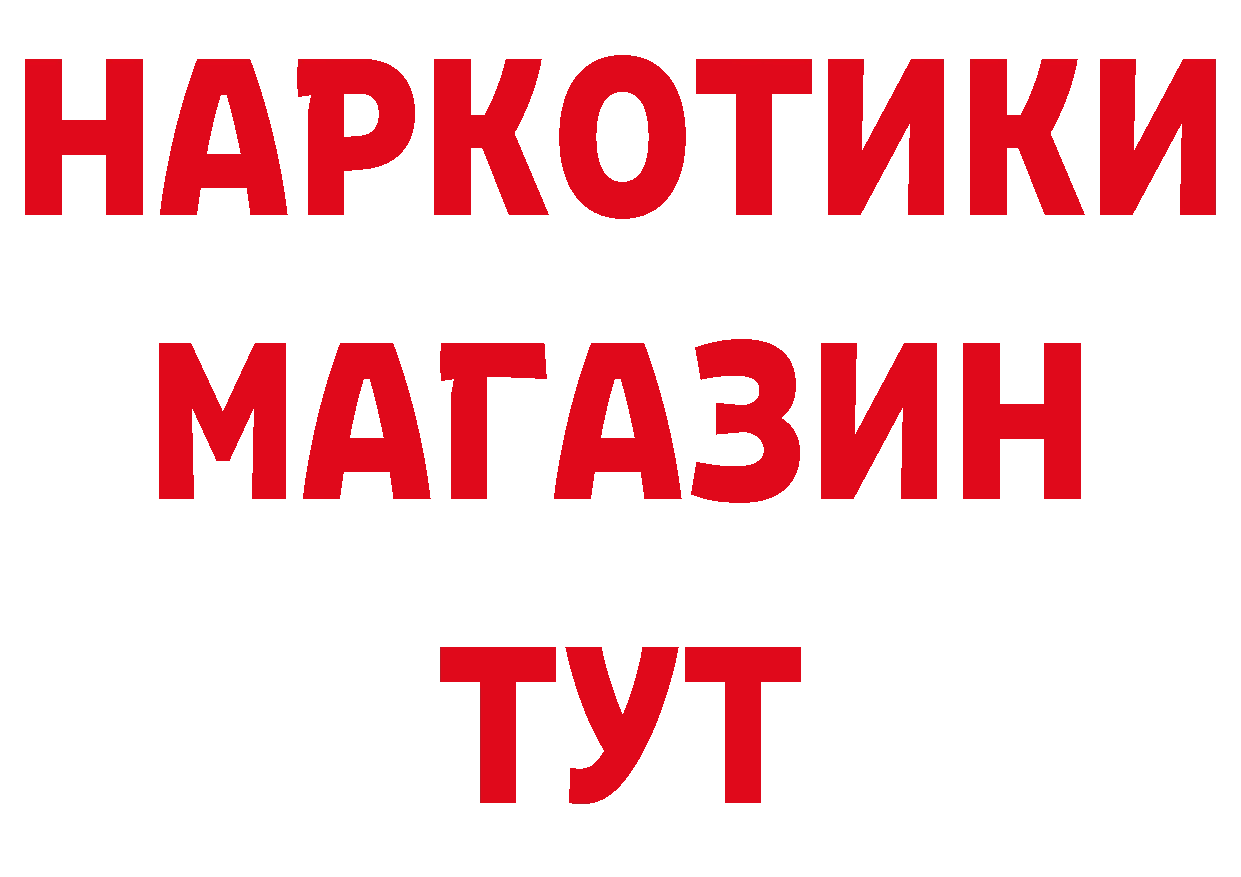 НАРКОТИКИ
МАГАЗИН
ТУТ